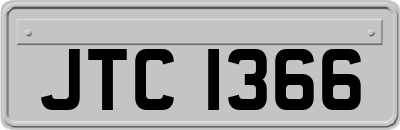 JTC 1366